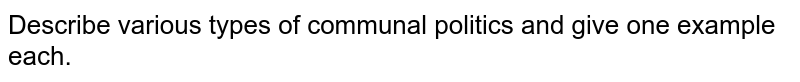 Describe various types of communal politics and give one example each.